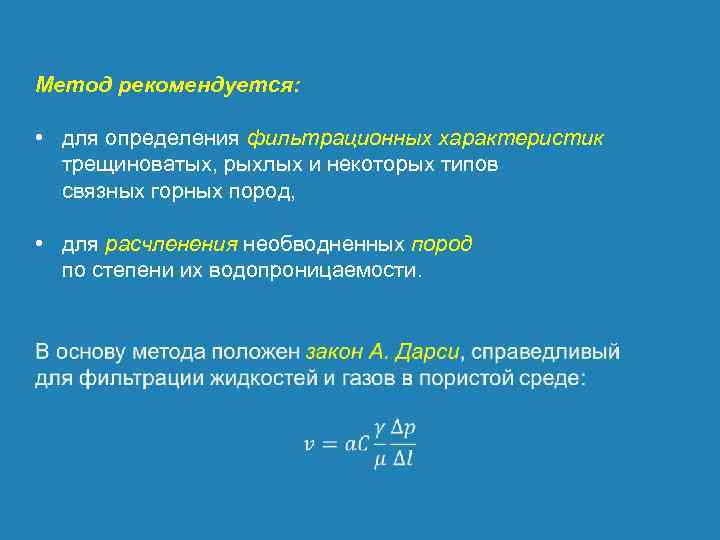 Метод рекомендуется:

• для определения фильтрационных характеристик трещиноватых, рыхлых и некоторых типов связных горных пород,

• для расчленения необводненных пород по степени их водопроницаемости.

В основу метода положен закон А. Дарси, справедливый для фильтрации жидкостей и газов в пористой среде:

$v = aC\frac{\gamma}{\mu}\frac{\Delta p}{\Delta l}$